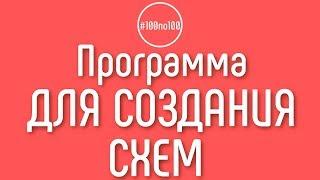 #100по100

Программа ДЛЯ СОЗДАНИЯ СХЕМ